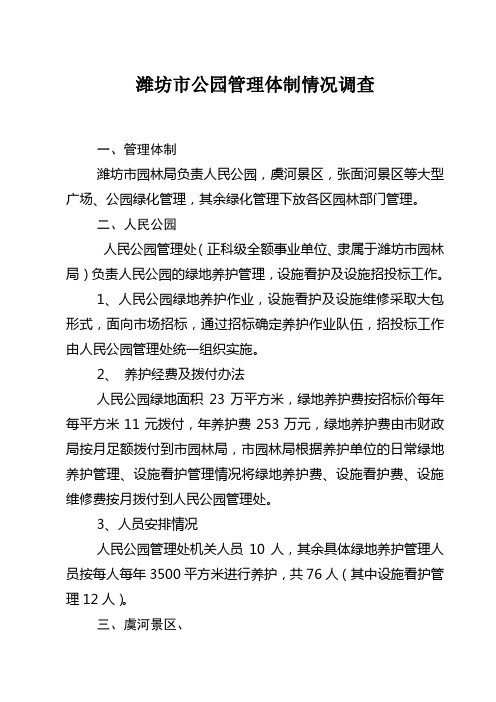 潍坊市公园管理体制情况调查

一、管理体制

潍坊市园林局负责人民公园，虞河景区，张面河景区等大型广场、公园绿化管理，其余绿化管理下放各区园林部门管理。

二、人民公园

人民公园管理处（正科级全额事业单位、隶属于潍坊市园林局）负责人民公园的绿地养护管理，设施看护及设施招投标工作。

1、人民公园绿地养护作业，设施看护及设施维修采取大包形式，面向市场招标，通过招标确定养护作业队伍，招投标工作由人民公园管理处统一组织实施。

2、 养护经费及拨付办法

人民公园绿地面积 23 万平方米，绿地养护费按招标价每年每平方米 11 元拨付，年养护费 253 万元，绿地养护费由市财政局按月足额拨付到市园林局，市园林局根据养护单位的日常绿地养护管理、设施看护管理情况将绿地养护费、设施看护费、设施维修费按月拨付到人民公园管理处。

3、人员安排情况

人民公园管理处机关人员 10 人，其余具体绿地养护管理人员按每人每年 3500 平方米进行养护，共 76 人（其中设施看护管理 12 人）。

三、虞河景区、